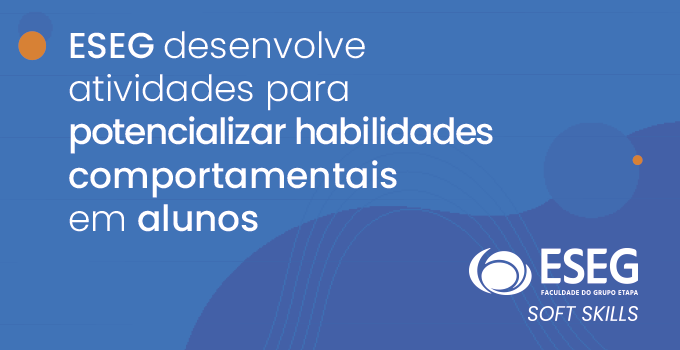 ESEG desenvolve atividades para potencializar habilidades comportamentais em alunos

ESEG
FACULDADE DO GRUPO ETAPA
SOFT SKILLS